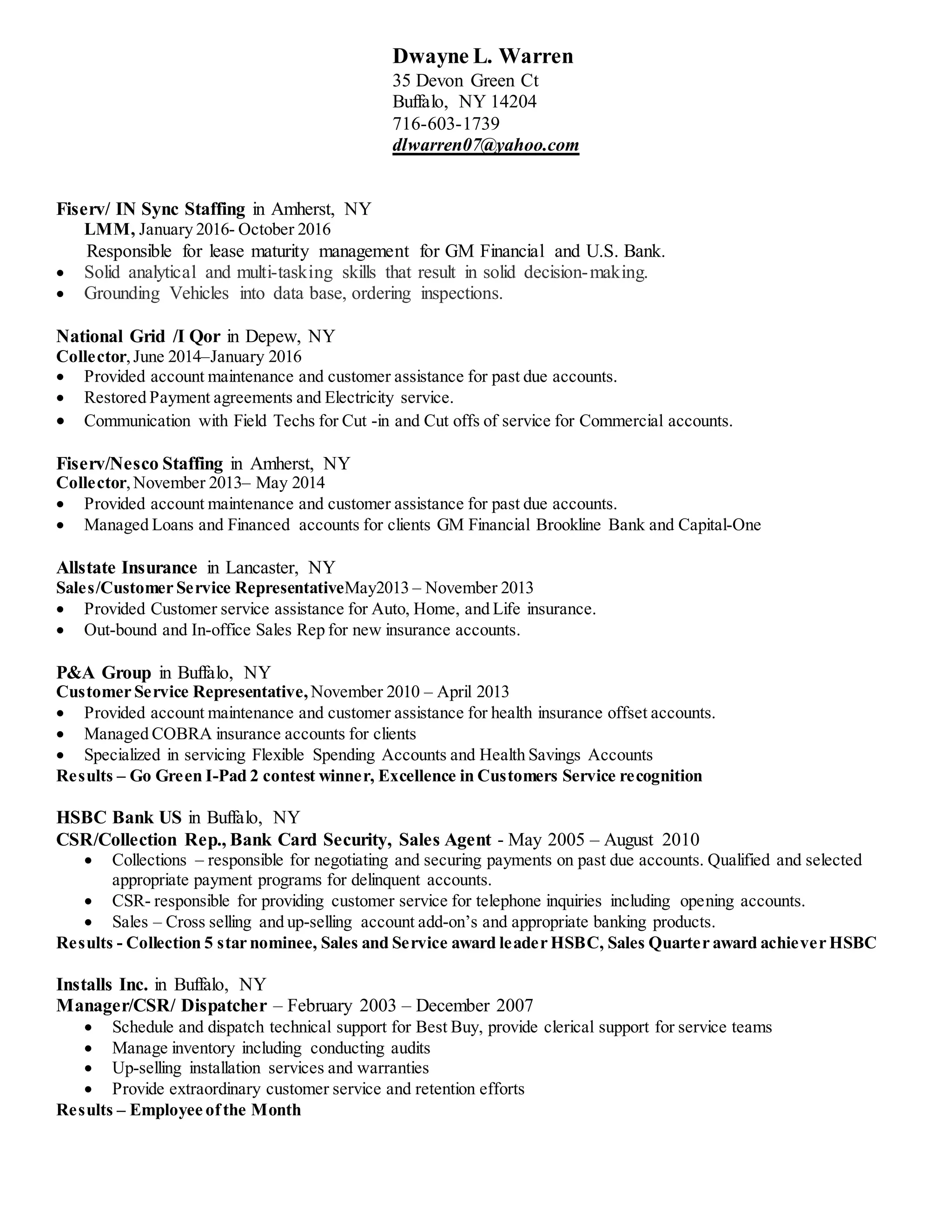 Dwayne L. Warren
35 Devon Green Ct
Buffalo, NY 14204
716-603-1739
dlwarren07@yahoo.com

Fiserv/ IN Sync Staffing in Amherst, NY
LMM, January 2016- October 2016
Responsible for lease maturity management for GM Financial and U.S. Bank.
• Solid analytical and multi-tasking skills that result in solid decision-making.
• Grounding Vehicles into data base, ordering inspections.

National Grid /I Qor in Depew, NY
Collector, June 2014–January 2016
• Provided account maintenance and customer assistance for past due accounts.
• Restored Payment agreements and Electricity service.
• Communication with Field Techs for Cut -in and Cut offs of service for Commercial accounts.

Fiserv/Nesco Staffing in Amherst, NY
Collector, November 2013– May 2014
• Provided account maintenance and customer assistance for past due accounts.
• Managed Loans and Financed accounts for clients GM Financial Brookline Bank and Capital-One

Allstate Insurance in Lancaster, NY
Sales/Customer Service RepresentativeMay2013 – November 2013
• Provided Customer service assistance for Auto, Home, and Life insurance.
• Out-bound and In-office Sales Rep for new insurance accounts.

P&A Group in Buffalo, NY
Customer Service Representative, November 2010 – April 2013
• Provided account maintenance and customer assistance for health insurance offset accounts.
• Managed COBRA insurance accounts for clients
• Specialized in servicing Flexible Spending Accounts and Health Savings Accounts
Results – Go Green I-Pad 2 contest winner, Excellence in Customers Service recognition

HSBC Bank US in Buffalo, NY
CSR/Collection Rep., Bank Card Security, Sales Agent - May 2005 – August 2010
• Collections – responsible for negotiating and securing payments on past due accounts. Qualified and selected appropriate payment programs for delinquent accounts.
• CSR- responsible for providing customer service for telephone inquiries including opening accounts.
• Sales – Cross selling and up-selling account add-on's and appropriate banking products.
Results - Collection 5 star nominee, Sales and Service award leader HSBC, Sales Quarter award achiever HSBC

Installs Inc. in Buffalo, NY
Manager/CSR/ Dispatcher – February 2003 – December 2007
• Schedule and dispatch technical support for Best Buy, provide clerical support for service teams
• Manage inventory including conducting audits
• Up-selling installation services and warranties
• Provide extraordinary customer service and retention efforts
Results – Employee of the Month